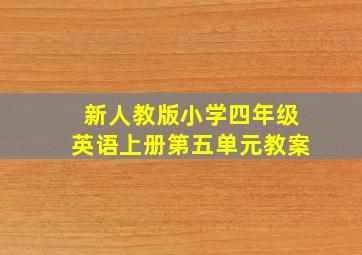 新人教版小学四年级
英语上册第五单元教案